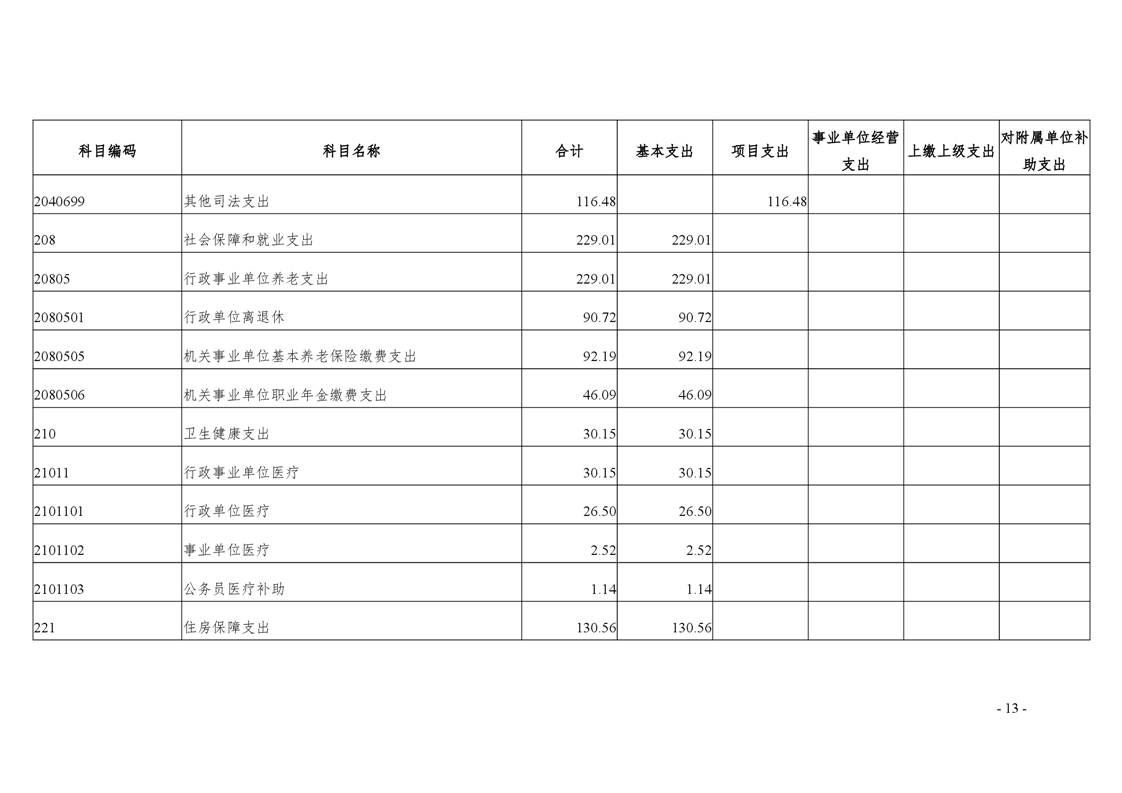 | 科目编码 | 科目名称 | 合计 | 基本支出 | 项目支出 | 事业单位经营支出 | 上缴上级支出 | 对附属单位补助支出 |
|---|---|---|---|---|---|---|---|
| 2040699 | 其他司法支出 | 116.48 |  | 116.48 |  |  |  |
| 208 | 社会保障和就业支出 | 229.01 | 229.01 |  |  |  |  |
| 20805 | 行政事业单位养老支出 | 229.01 | 229.01 |  |  |  |  |
| 2080501 | 行政单位离退休 | 90.72 | 90.72 |  |  |  |  |
| 2080505 | 机关事业单位基本养老保险缴费支出 | 92.19 | 92.19 |  |  |  |  |
| 2080506 | 机关事业单位职业年金缴费支出 | 46.09 | 46.09 |  |  |  |  |
| 210 | 卫生健康支出 | 30.15 | 30.15 |  |  |  |  |
| 21011 | 行政事业单位医疗 | 30.15 | 30.15 |  |  |  |  |
| 2101101 | 行政单位医疗 | 26.50 | 26.50 |  |  |  |  |
| 2101102 | 事业单位医疗 | 2.52 | 2.52 |  |  |  |  |
| 2101103 | 公务员医疗补助 | 1.14 | 1.14 |  |  |  |  |
| 221 | 住房保障支出 | 130.56 | 130.56 |  |  |  |  |

- 13 -